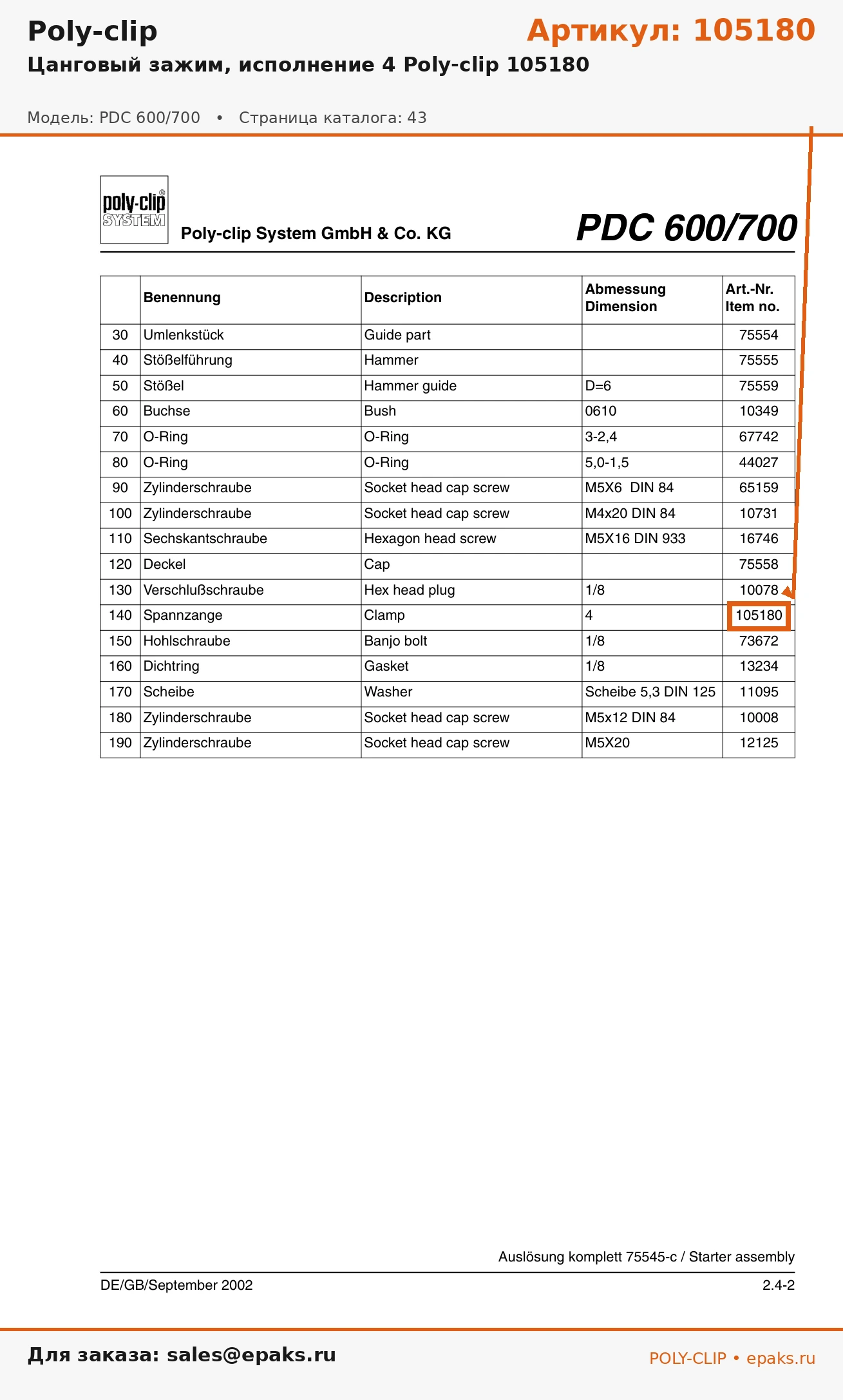 Poly-clip

Артикул: 105180

Цанговый зажим, исполнение 4 Poly-clip 105180

Модель: PDC 600/700 • Страница каталога: 43

poly-clip® SYSTEM

Poly-clip System GmbH & Co. KG

PDC 600/700

| | Benennung | Description | Abmessung Dimension | Art.-Nr. Item no. |
|---|---|---|---|---|
| 30 | Umlenkstück | Guide part | | 75554 |
| 40 | Stößelführung | Hammer | | 75555 |
| 50 | Stößel | Hammer guide | D=6 | 75559 |
| 60 | Buchse | Bush | 0610 | 10349 |
| 70 | O-Ring | O-Ring | 3-2,4 | 67742 |
| 80 | O-Ring | O-Ring | 5,0-1,5 | 44027 |
| 90 | Zylinderschraube | Socket head cap screw | M5X6 DIN 84 | 65159 |
| 100 | Zylinderschraube | Socket head cap screw | M4x20 DIN 84 | 10731 |
| 110 | Sechskantschraube | Hexagon head screw | M5X16 DIN 933 | 16746 |
| 120 | Deckel | Cap | | 75558 |
| 130 | Verschlußschraube | Hex head plug | 1/8 | 10078 |
| 140 | Spannzange | Clamp | 4 | 105180 |
| 150 | Hohlschraube | Banjo bolt | 1/8 | 73672 |
| 160 | Dichtring | Gasket | 1/8 | 13234 |
| 170 | Scheibe | Washer | Scheibe 5,3 DIN 125 | 11095 |
| 180 | Zylinderschraube | Socket head cap screw | M5x12 DIN 84 | 10008 |
| 190 | Zylinderschraube | Socket head cap screw | M5X20 | 12125 |

Auslösung komplett 75545-c / Starter assembly

DE/GB/September 2002

2.4-2

Для заказа: sales@epaks.ru

POLY-CLIP • epaks.ru